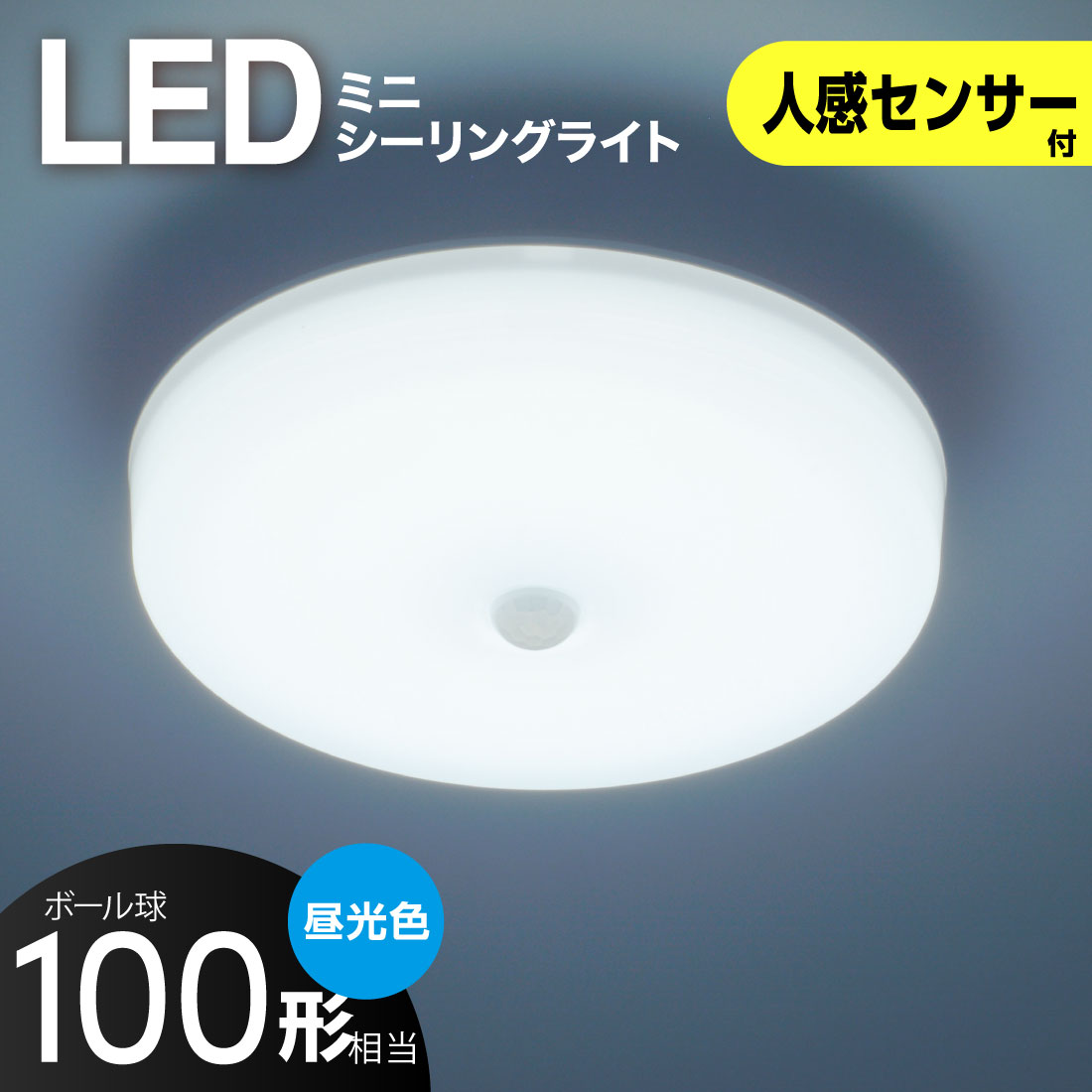 LED ミニ シーリングライト

人感センサー付

ボール球

昼光色

100形相当